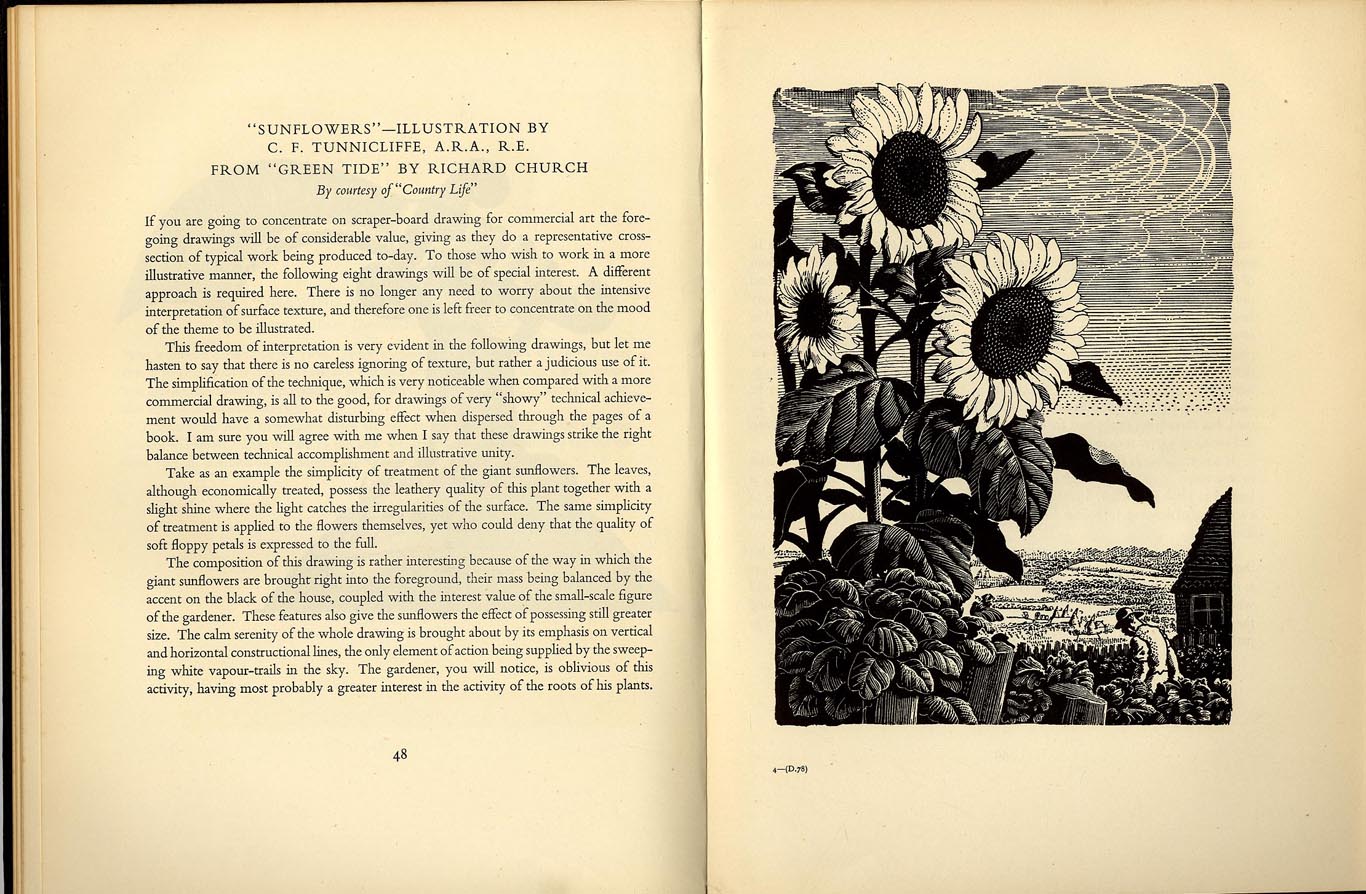 "SUNFLOWERS"—ILLUSTRATION BY
C. F. TUNNICLIFFE, A.R.A., R.E.
FROM "GREEN TIDE" BY RICHARD CHURCH
By courtesy of "Country Life"

If you are going to concentrate on scraper-board drawing for commercial art the foregoing drawings will be of considerable value, giving as they do a representative cross-section of typical work being produced to-day. To those who wish to work in a more illustrative manner, the following eight drawings will be of special interest. A different approach is required here. There is no longer any need to worry about the intensive interpretation of surface texture, and therefore one is left freer to concentrate on the mood of the theme to be illustrated.

This freedom of interpretation is very evident in the following drawings, but let me hasten to say that there is no careless ignoring of texture, but rather a judicious use of it. The simplification of the technique, which is very noticeable when compared with a more commercial drawing, is all to the good, for drawings of very "showy" technical achievement would have a somewhat disturbing effect when dispersed through the pages of a book. I am sure you will agree with me when I say that these drawings strike the right balance between technical accomplishment and illustrative unity.

Take as an example the simplicity of treatment of the giant sunflowers. The leaves, although economically treated, possess the leathery quality of this plant together with a slight shine where the light catches the irregularities of the surface. The same simplicity of treatment is applied to the flowers themselves, yet who could deny that the quality of soft floppy petals is expressed to the full.

The composition of this drawing is rather interesting because of the way in which the giant sunflowers are brought right into the foreground, their mass being balanced by the accent on the black of the house, coupled with the interest value of the small-scale figure of the gardener. These features also give the sunflowers the effect of possessing still greater size. The calm serenity of the whole drawing is brought about by its emphasis on vertical and horizontal constructional lines, the only element of action being supplied by the sweeping white vapour-trails in the sky. The gardener, you will notice, is oblivious of this activity, having most probably a greater interest in the activity of the roots of his plants.

48

4—(D.78)